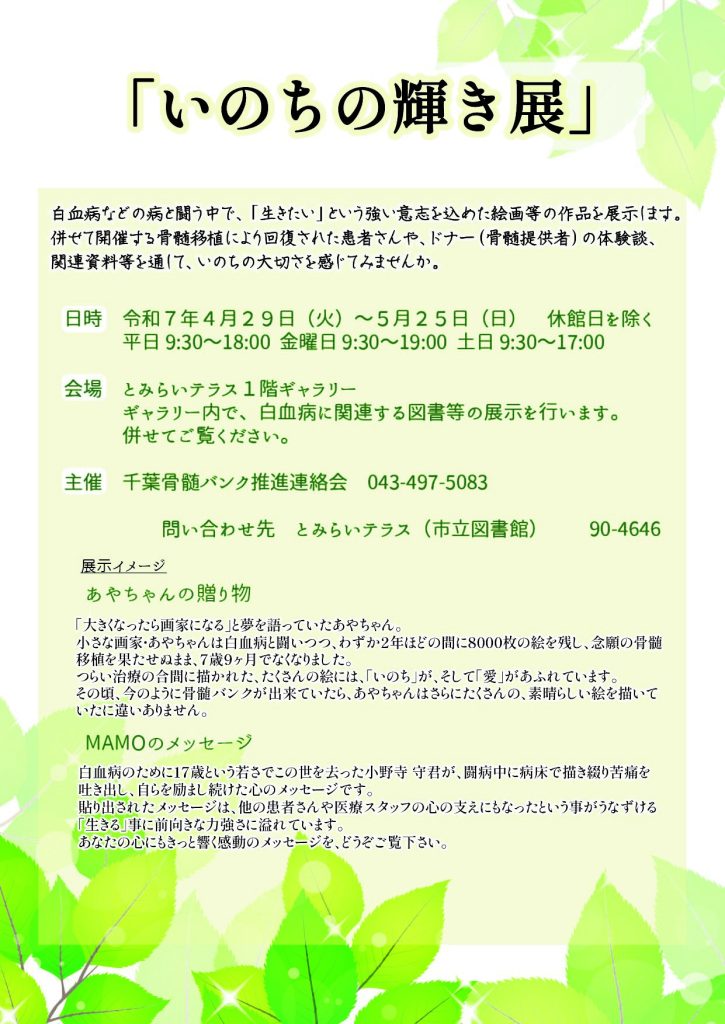 「いのちの輝き展」

白血病などの病と闘う中で、「生きたい」という強い意志を込めた絵画等の作品を展示します。併せて開催する骨髄移植により回復された患者さんや、ドナー（骨髄提供者）の体験談、関連資料等を通して、いのちの大切さを感じてみませんか。

日時　令和７年４月２９日（火）～５月２５日（日）　休館日を除く
平日 9:30～18:00　金曜日 9:30～19:00　土日 9:30～17:00

会場　とみらいテラス１階ギャラリー
ギャラリー内で、白血病に関連する図書等の展示を行います。
併せてご覧ください。

主催　千葉骨髄バンク推進連絡会　043-497-5083

問い合わせ先　とみらいテラス（市立図書館）　90-4646

展示イメージ
あやちゃんの贈り物

「大きくなったら画家になる」と夢を語っていたあやちゃん。
小さな画家・あやちゃんは白血病と闘いつつ、わずか２年ほどの間に8000枚の絵を残し、念願の骨髄移植を果たせぬまま、７歳９ヶ月でなくなりました。
つらい治療の合間に描かれた、たくさんの絵には、「いのち」が、そして「愛」があふれています。
その頃、今のように骨髄バンクが出来ていたら、あやちゃんはさらにたくさんの、素晴らしい絵を描いていたに違いありません。

MAMOのメッセージ

白血病のために17歳という若さでこの世を去った小野寺 守君が、闘病中に病床で描き綴り苦痛を吐き出し、自らを励まし続けた心のメッセージです。
貼り出されたメッセージは、他の患者さんや医療スタッフの心の支えにもなったという事がうなずける「生きる」事に前向きな力強さに溢れています。
あなたの心にもきっと響く感動のメッセージを、どうぞご覧下さい。